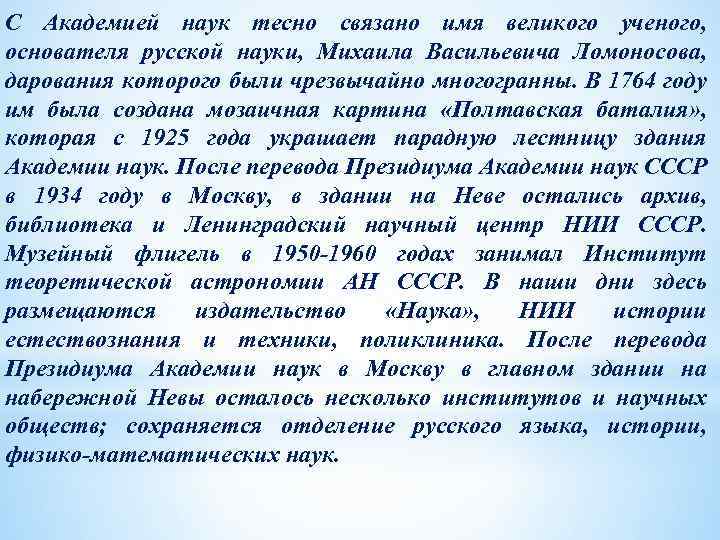 С Академией наук тесно связано имя великого ученого, основателя русской науки, Михаила Васильевича Ломоносова, дарования которого были чрезвычайно многогранны. В 1764 году им была создана мозаичная картина «Полтавская баталия», которая с 1925 года украшает парадную лестницу здания Академии наук. После перевода Президиума Академии наук СССР в 1934 году в Москву, в здании на Неве остались архив, библиотека и Ленинградский научный центр НИИ СССР. Музейный флигель в 1950-1960 годах занимал Институт теоретической астрономии АН СССР. В наши дни здесь размещаются издательство «Наука», НИИ истории естествознания и техники, поликлиника. После перевода Президиума Академии наук в Москву в главном здании на набережной Невы осталось несколько институтов и научных обществ; сохраняется отделение русского языка, истории, физико-математических наук.